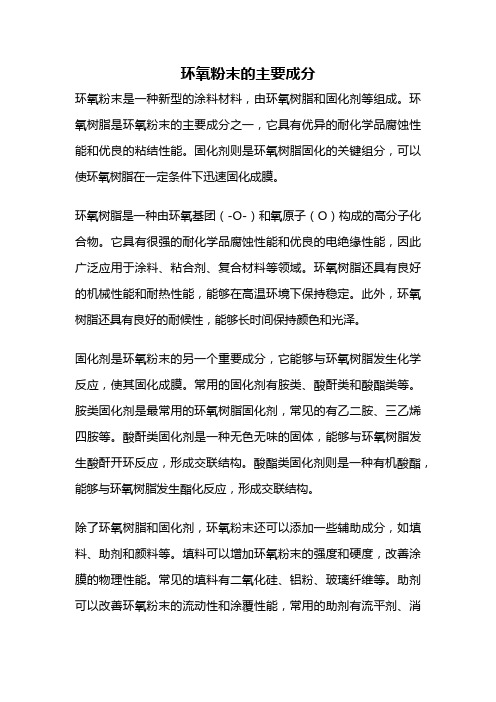 环氧粉末的主要成分

环氧粉末是一种新型的涂料材料，由环氧树脂和固化剂等组成。环氧树脂是环氧粉末的主要成分之一，它具有优异的耐化学品腐蚀性能和优良的粘结性能。固化剂则是环氧树脂固化的关键组分，可以使环氧树脂在一定条件下迅速固化成膜。

环氧树脂是一种由环氧基团（-O-）和氧原子（O）构成的高分子化合物。它具有很强的耐化学品腐蚀性能和优良的电绝缘性能，因此广泛应用于涂料、粘合剂、复合材料等领域。环氧树脂还具有良好的机械性能和耐热性能，能够在高温环境下保持稳定。此外，环氧树脂还具有良好的耐候性，能够长时间保持颜色和光泽。

固化剂是环氧粉末的另一个重要成分，它能够与环氧树脂发生化学反应，使其固化成膜。常用的固化剂有胺类、酸酐类和酸酯类等。胺类固化剂是最常用的环氧树脂固化剂，常见的有乙二胺、三乙烯四胺等。酸酐类固化剂是一种无色无味的固体，能够与环氧树脂发生酸酐开环反应，形成交联结构。酸酯类固化剂则是一种有机酸酯，能够与环氧树脂发生酯化反应，形成交联结构。

除了环氧树脂和固化剂，环氧粉末还可以添加一些辅助成分，如填料、助剂和颜料等。填料可以增加环氧粉末的强度和硬度，改善涂膜的物理性能。常见的填料有二氧化硅、铝粉、玻璃纤维等。助剂可以改善环氧粉末的流动性和涂覆性能，常用的助剂有流平剂、消